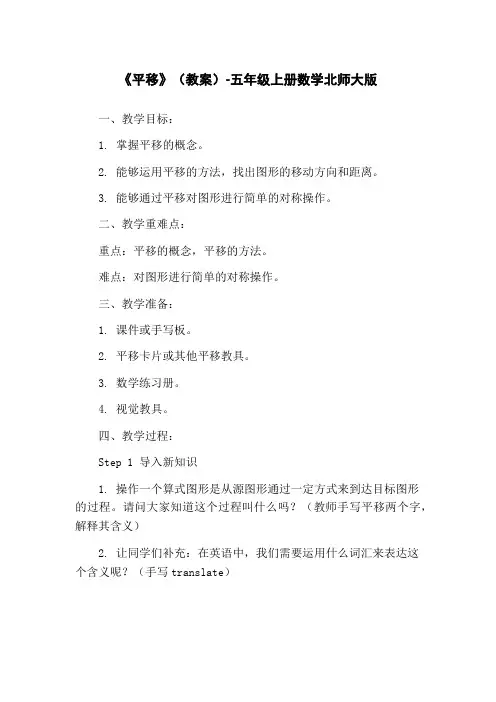 《平移》（教案）-五年级上册数学北师大版

一、教学目标：

1. 掌握平移的概念。

2. 能够运用平移的方法，找出图形的移动方向和距离。

3. 能够通过平移对图形进行简单的对称操作。

二、教学重难点：

重点：平移的概念，平移的方法。

难点：对图形进行简单的对称操作。

三、教学准备：

1. 课件或手写板。

2. 平移卡片或其他平移教具。

3. 数学练习册。

4. 视觉教具。

四、教学过程：

Step 1 导入新知识

1. 操作一个算式图形是从源图形通过一定方式来到达目标图形的过程。请问大家知道这个过程叫什么吗？（教师手写平移两个字，解释其含义）

2. 让同学们补充：在英语中，我们需要运用什么词汇来表达这个含义呢？（手写 translate）